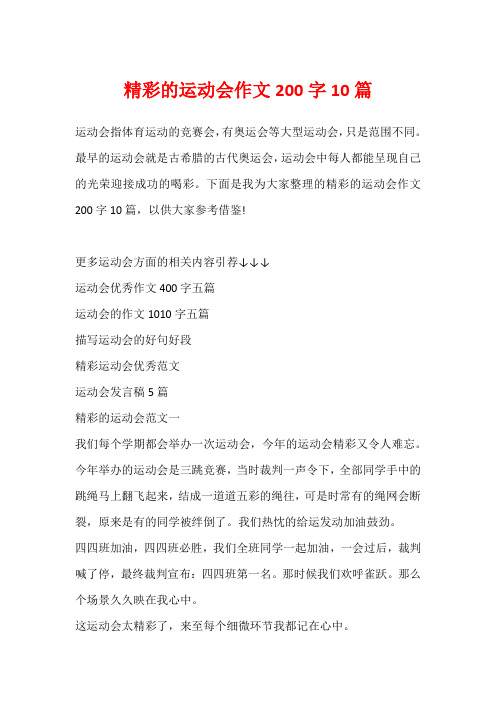 精彩的运动会作文 200 字 10 篇

运动会指体育运动的竞赛会，有奥运会等大型运动会，只是范围不同。最早的运动会就是古希腊的古代奥运会，运动会中每人都能呈现自己的光荣迎接成功的喝彩。下面是我为大家整理的精彩的运动会作文 200 字 10 篇，以供大家参考借鉴!

更多运动会方面的相关内容引荐↓↓↓

运动会优秀作文 400 字五篇

运动会的作文 1010 字五篇

描写运动会的好句好段

精彩运动会优秀范文

运动会发言稿 5 篇

精彩的运动会范文一

我们每个学期都会举办一次运动会，今年的运动会精彩又令人难忘。今年举办的运动会是三跳竞赛，当时裁判一声令下，全部同学手中的跳绳马上翻飞起来，结成一道道五彩的绳往，可是时常有的绳网会断裂，原来是有的同学被绊倒了。我们热忱的给运发动加油鼓劲。

四四班加油，四四班必胜，我们全班同学一起加油，一会过后，裁判喊了停，最终裁判宣布：四四班第一名。那时候我们欢呼雀跃。那么个场景久久映在我心中。

这运动会太精彩了，来至每个细微环节我都记在心中。